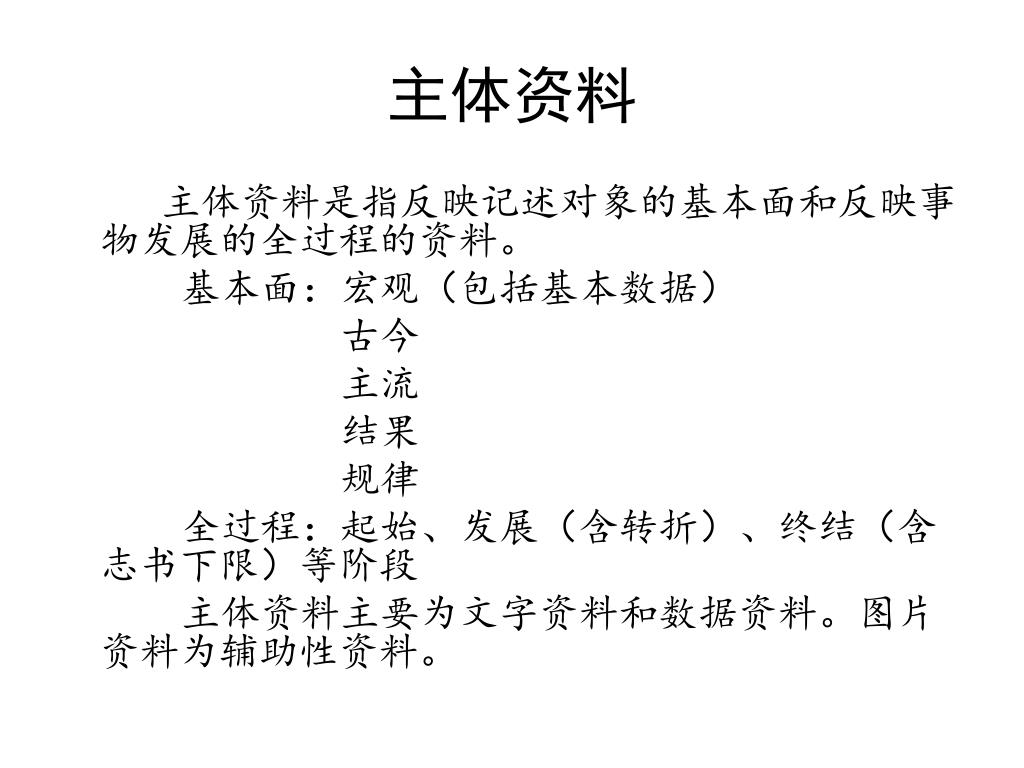 主体资料

主体资料是指反映记述对象的基本面和反映事物发展的全过程的资料。

基本面：宏观（包括基本数据）
古今
主流
结果
规律

全过程：起始、发展（含转折）、终结（含志书下限）等阶段

主体资料主要为文字资料和数据资料。图片资料为辅助性资料。